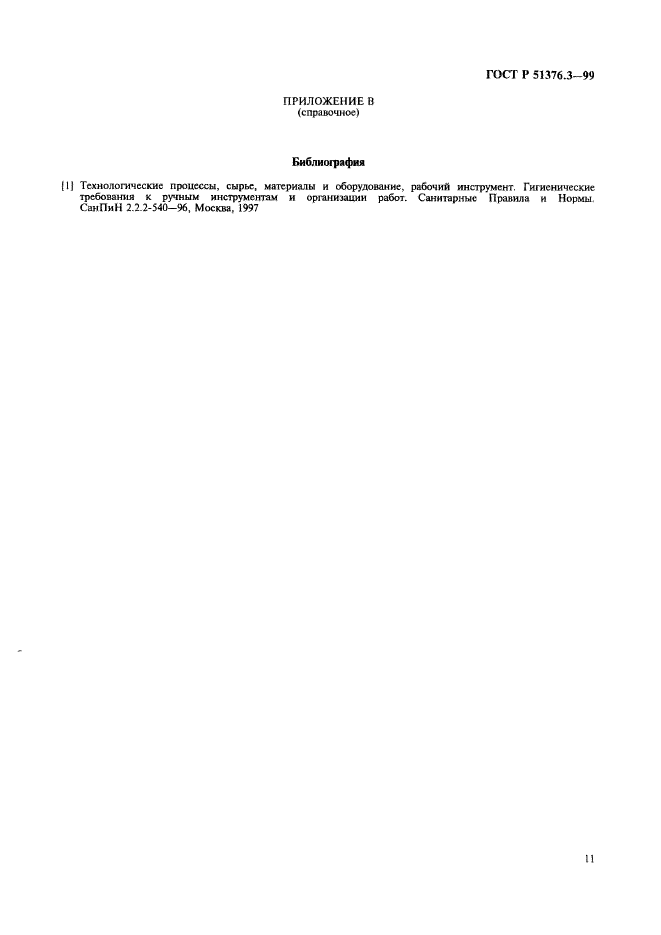 ГОСТ Р 51376.3—99

ПРИЛОЖЕНИЕ В
(справочное)

Библиография

[1] Технологические процессы, сырье, материалы и оборудование, рабочий инструмент. Гигиенические требования к ручным инструментам и организации работ. Санитарные Правила и Нормы. СанПиН 2.2.2-540—96, Москва, 1997

11